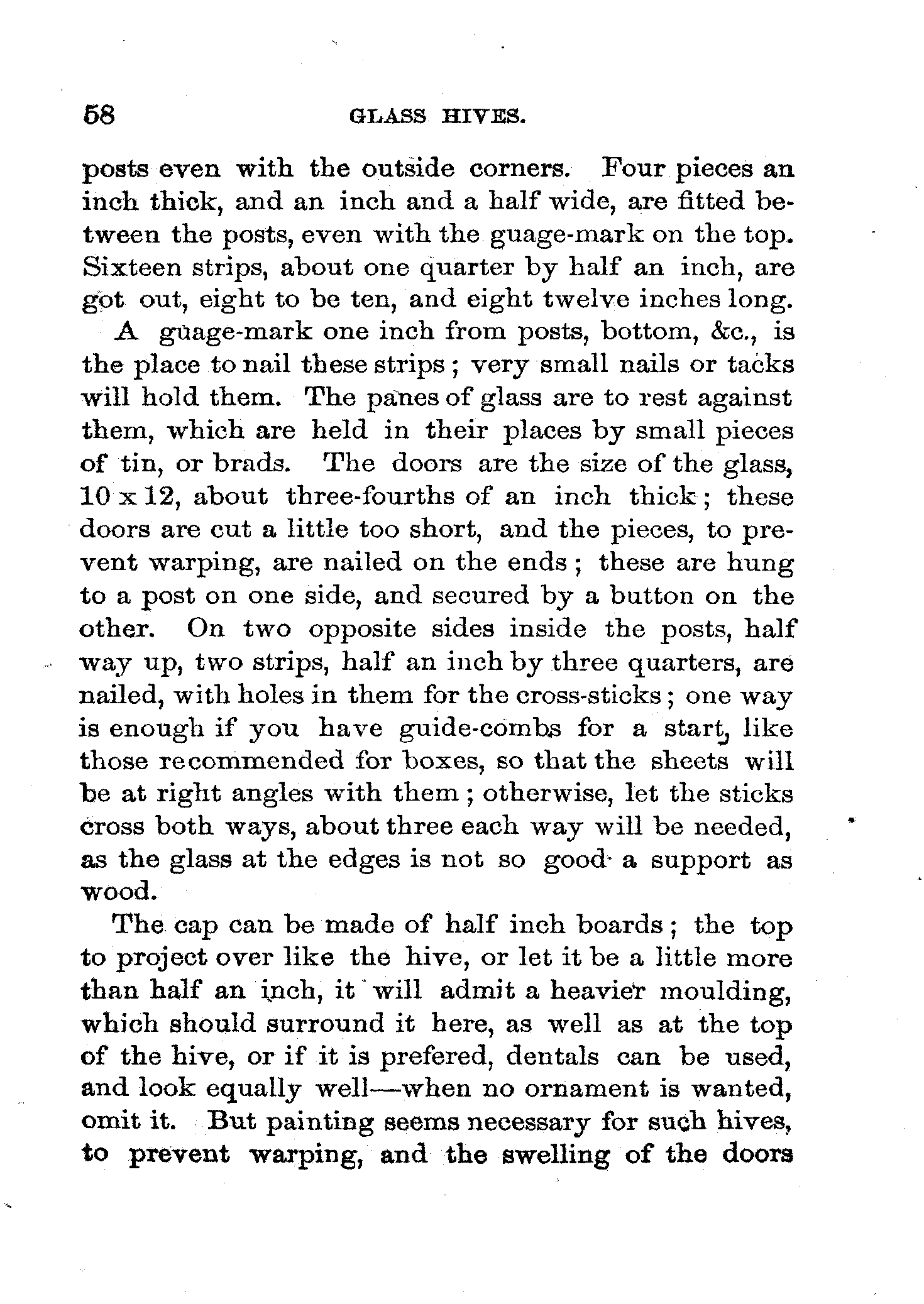 58 GLASS HIVES.

posts even with the outside corners. Four pieces an inch thick, and an inch and a half wide, are fitted between the posts, even with the guage-mark on the top. Sixteen strips, about one quarter by half an inch, are got out, eight to be ten, and eight twelve inches long.

A guage-mark one inch from posts, bottom, &c., is the place to nail these strips; very small nails or tacks will hold them. The panes of glass are to rest against them, which are held in their places by small pieces of tin, or brads. The doors are the size of the glass, 10 x 12, about three-fourths of an inch thick; these doors are cut a little too short, and the pieces, to prevent warping, are nailed on the ends; these are hung to a post on one side, and secured by a button on the other. On two opposite sides inside the posts, half way up, two strips, half an inch by three quarters, are nailed, with holes in them for the cross-sticks; one way is enough if you have guide-combs for a start, like those recommended for boxes, so that the sheets will be at right angles with them; otherwise, let the sticks cross both ways, about three each way will be needed, as the glass at the edges is not so good a support as wood.

The cap can be made of half inch boards; the top to project over like the hive, or let it be a little more than half an inch, it will admit a heavier moulding, which should surround it here, as well as at the top of the hive, or if it is prefered, dentals can be used, and look equally well—when no ornament is wanted, omit it. But painting seems necessary for such hives, to prevent warping, and the swelling of the doors